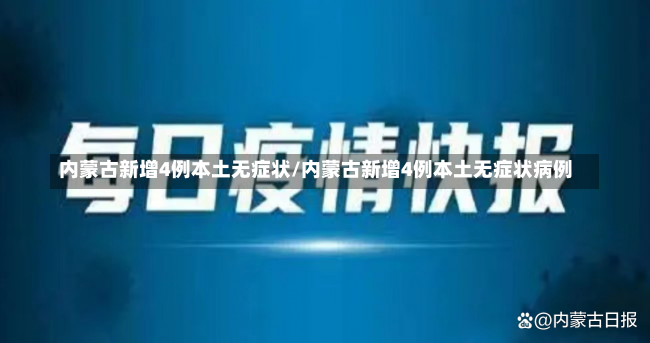 每日疫情快报

内蒙古新增4例本土无症状/内蒙古新增4例本土无症状病例

@内蒙古日报